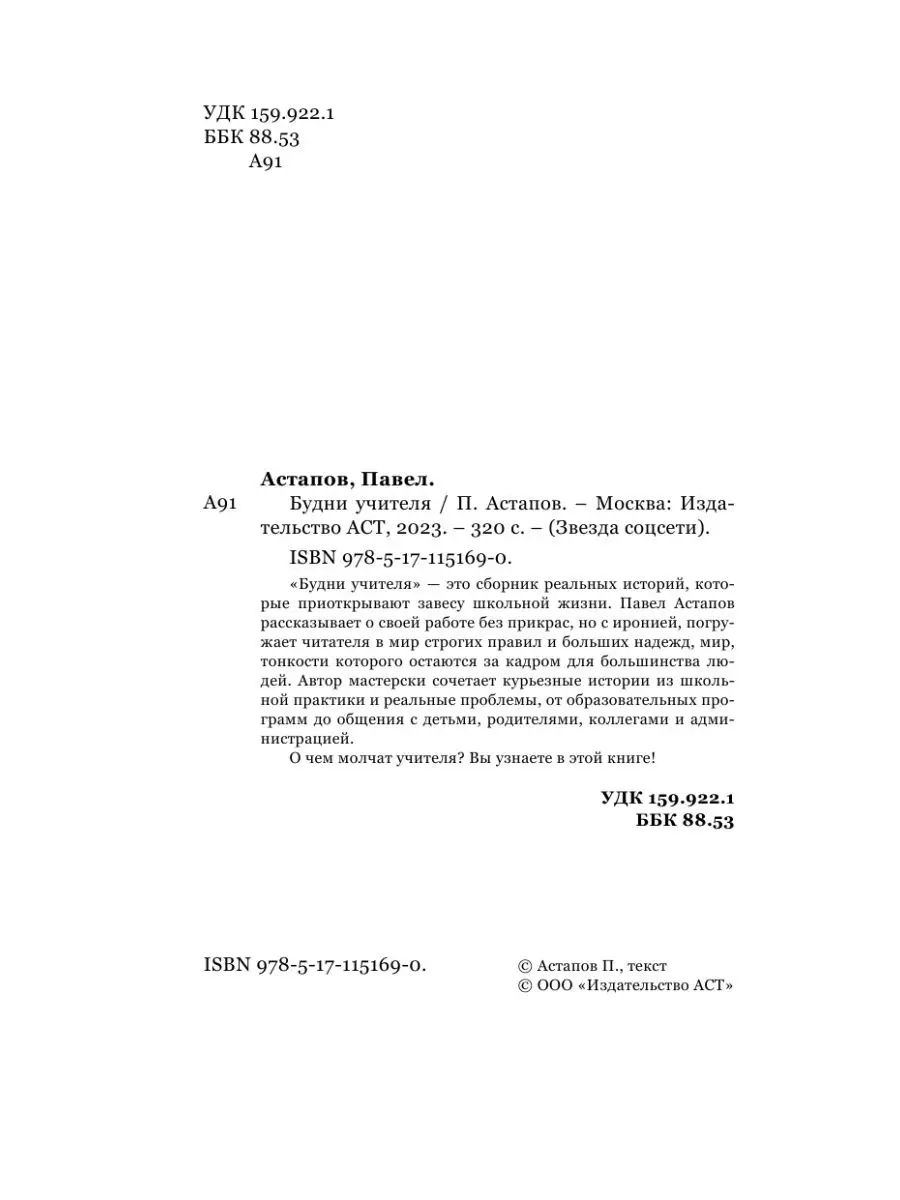 УДК 159.922.1
ББК 88.53
А91

Астапов, Павел.

А91 Будни учителя / П. Астапов. – Москва: Издательство АСТ, 2023. – 320 с. – (Звезда соцсети).

ISBN 978-5-17-115169-0.

«Будни учителя» — это сборник реальных историй, которые приоткрывают завесу школьной жизни. Павел Астапов рассказывает о своей работе без прикрас, но с иронией, погружает читателя в мир строгих правил и больших надежд, мир, тонкости которого остаются за кадром для большинства людей. Автор мастерски сочетает курьезные истории из школьной практики и реальные проблемы, от образовательных программ до общения с детьми, родителями, коллегами и администрацией.

О чем молчат учителя? Вы узнаете в этой книге!

УДК 159.922.1
ББК 88.53

ISBN 978-5-17-115169-0.

© Астапов П., текст
© ООО «Издательство АСТ»